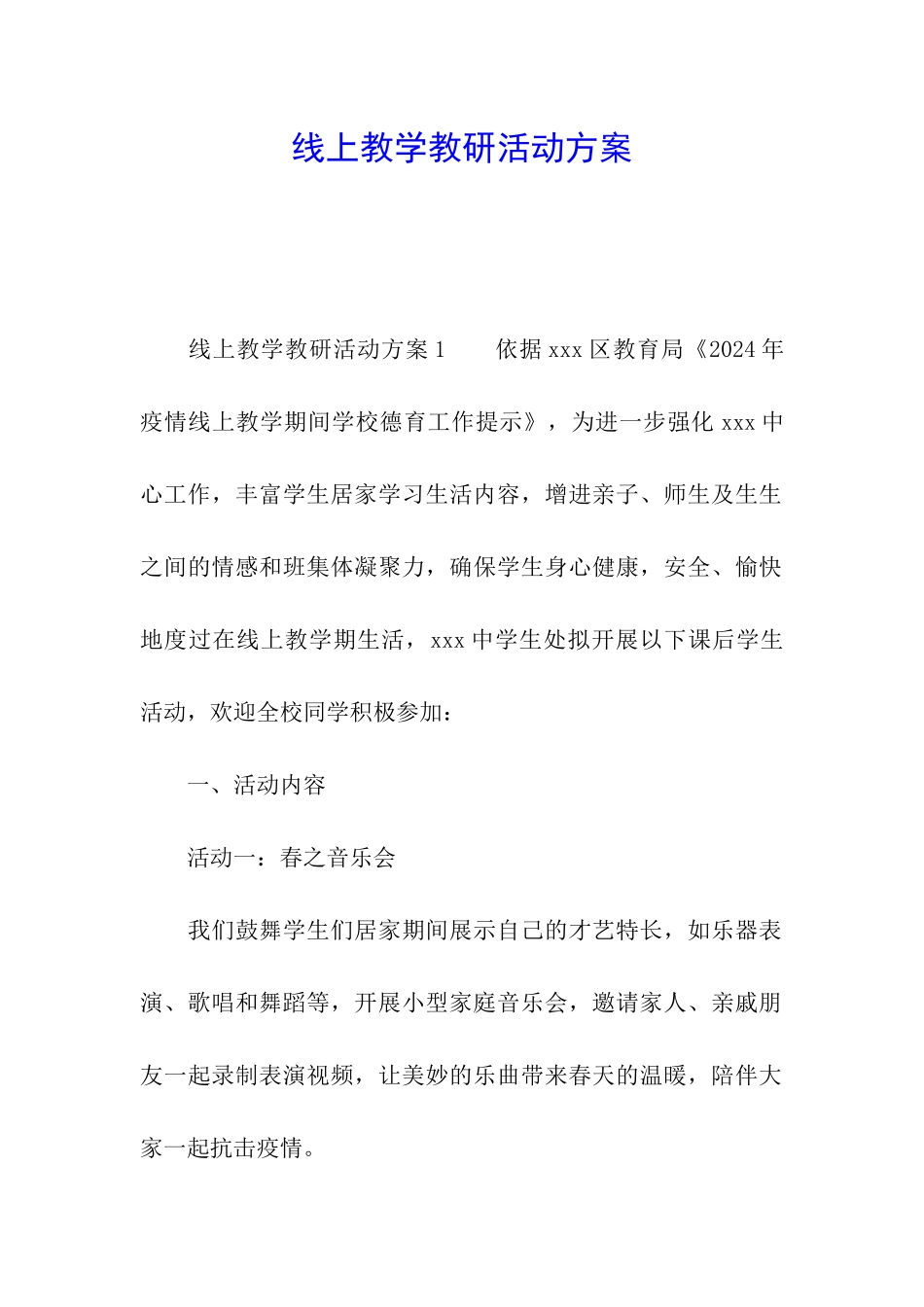 线上教学教研活动方案

线上教学教研活动方案1　　依据xxx区教育局《2024年疫情线上教学期间学校德育工作提示》，为进一步强化xxx中心工作，丰富学生居家学习生活内容，增进亲子、师生及生生之间的情感和班集体凝聚力，确保学生身心健康，安全、愉快地度过在线上教学期生活，xxx中学生处拟开展以下课后学生活动，欢迎全校同学积极参加：

一、活动内容

活动一：春之音乐会

我们鼓舞学生们居家期间展示自己的才艺特长，如乐器表演、歌唱和舞蹈等，开展小型家庭音乐会，邀请家人、亲戚朋友一起录制表演视频，让美妙的乐曲带来春天的温暖，陪伴大家一起抗击疫情。